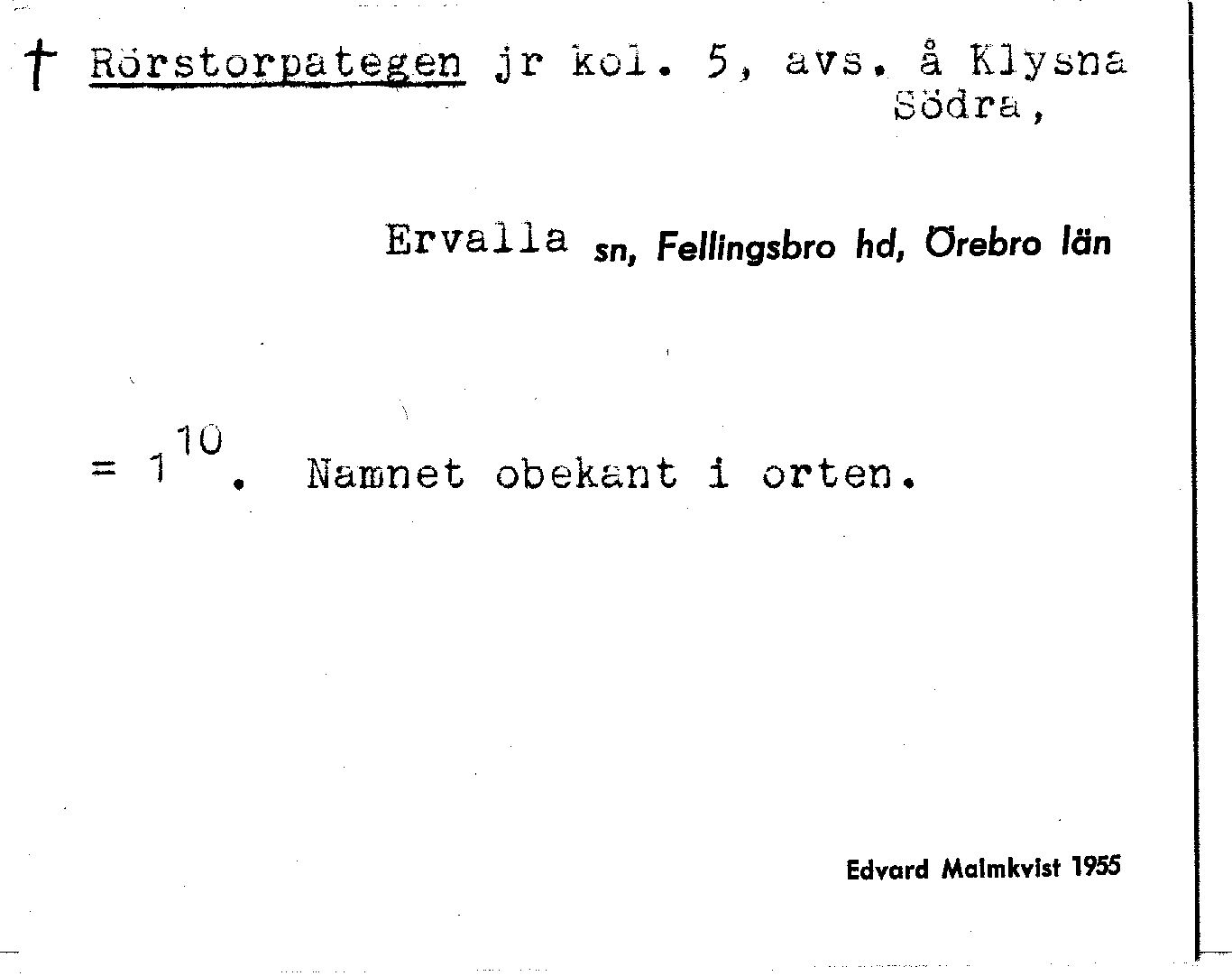 † Rörstorpategen jr kol. 5, avs. å Klysna Södra,

Ervalla sn, Fellingsbro hd, Örebro län

= $1^{10}$. Namnet obekant i orten.

Edvard Malmkvist 1955